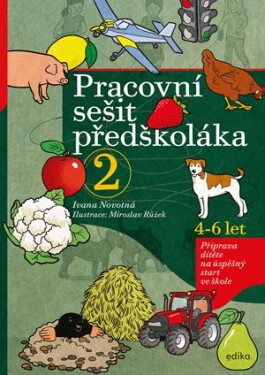 Pracovní sešit předškoláka

2

Ivana Novotná
Ilustrace: Miroslav Růžek

4-6 let

Příprava dítěte na úspěšný start ve škole

edika